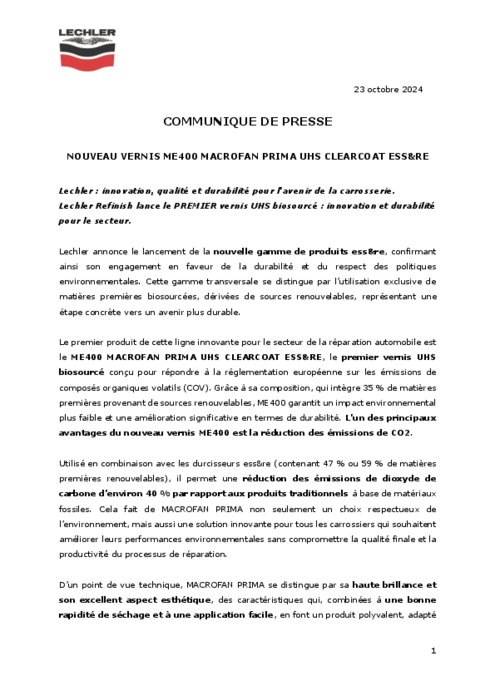 LECHLER

23 octobre 2024

COMMUNIQUE DE PRESSE

NOUVEAU VERNIS ME400 MACROFAN PRIMA UHS CLEARCOAT ESS&RE

Lechler : innovation, qualité et durabilité pour l'avenir de la carrosserie.
Lechler Refinish lance le PREMIER vernis UHS biosourcé : innovation et durabilité pour le secteur.

Lechler annonce le lancement de la nouvelle gamme de produits ess&re, confirmant ainsi son engagement en faveur de la durabilité et du respect des politiques environnementales. Cette gamme transversale se distingue par l'utilisation exclusive de matières premières biosourcées, dérivées de sources renouvelables, représentant une étape concrète vers un avenir plus durable.

Le premier produit de cette ligne innovante pour le secteur de la réparation automobile est le ME400 MACROFAN PRIMA UHS CLEARCOAT ESS&RE, le premier vernis UHS biosourcé conçu pour répondre à la réglementation européenne sur les émissions de composés organiques volatils (COV). Grâce à sa composition, qui intègre 35 % de matières premières provenant de sources renouvelables, ME400 garantit un impact environnemental plus faible et une amélioration significative en termes de durabilité. L'un des principaux avantages du nouveau vernis ME400 est la réduction des émissions de CO2.

Utilisé en combinaison avec les durcisseurs ess&re (contenant 47 % ou 59 % de matières premières renouvelables), il permet une réduction des émissions de dioxyde de carbone d'environ 40 % par rapport aux produits traditionnels à base de matériaux fossiles. Cela fait de MACROFAN PRIMA non seulement un choix respectueux de l'environnement, mais aussi une solution innovante pour tous les carrossiers qui souhaitent améliorer leurs performances environnementales sans compromettre la qualité finale et la productivité du processus de réparation.

D'un point de vue technique, MACROFAN PRIMA se distingue par sa haute brillance et son excellent aspect esthétique, des caractéristiques qui, combinées à une bonne rapidité de séchage et à une application facile, en font un produit polyvalent, adapté

1